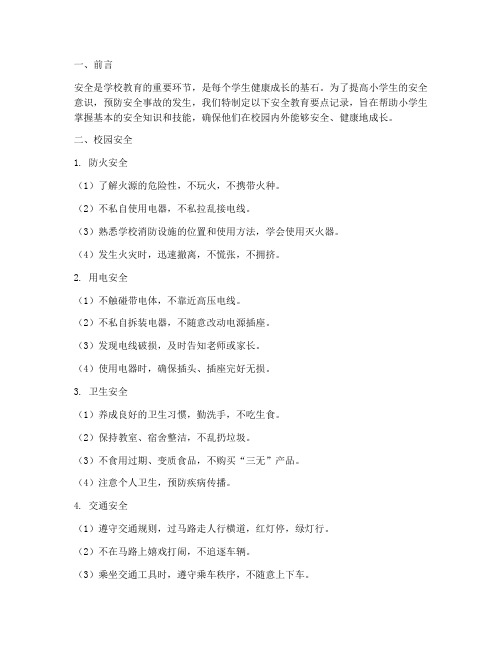 一、前言

安全是学校教育的重要环节，是每个学生健康成长的基石。为了提高小学生的安全意识，预防安全事故的发生，我们特制定以下安全教育要点记录，旨在帮助小学生掌握基本的安全知识和技能，确保他们在校园内外能够安全、健康地成长。

二、校园安全

1. 防火安全

（1）了解火源的危险性，不玩火，不携带火种。

（2）不私自使用电器，不私拉乱接电线。

（3）熟悉学校消防设施的位置和使用方法，学会使用灭火器。

（4）发生火灾时，迅速撤离，不慌张，不拥挤。

2. 用电安全

（1）不触碰带电体，不靠近高压电线。

（2）不私自拆装电器，不随意改动电源插座。

（3）发现电线破损，及时告知老师或家长。

（4）使用电器时，确保插头、插座完好无损。

3. 卫生安全

（1）养成良好的卫生习惯，勤洗手，不吃生食。

（2）保持教室、宿舍整洁，不乱扔垃圾。

（3）不食用过期、变质食品，不购买“三无”产品。

（4）注意个人卫生，预防疾病传播。

4. 交通安全

（1）遵守交通规则，过马路走人行横道，红灯停，绿灯行。

（2）不在马路上嬉戏打闹，不追逐车辆。

（3）乘坐交通工具时，遵守乘车秩序，不随意上下车。